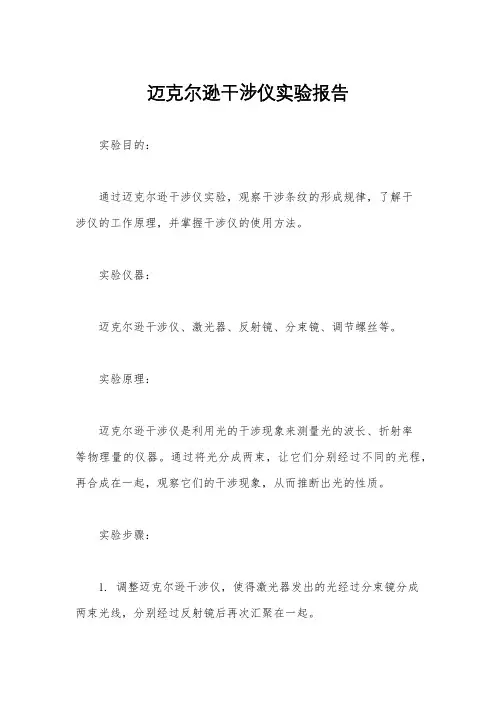 迈克尔逊干涉仪实验报告

实验目的：

通过迈克尔逊干涉仪实验，观察干涉条纹的形成规律，了解干涉仪的工作原理，并掌握干涉仪的使用方法。

实验仪器：

迈克尔逊干涉仪、激光器、反射镜、分束镜、调节螺丝等。

实验原理：

迈克尔逊干涉仪是利用光的干涉现象来测量光的波长、折射率等物理量的仪器。通过将光分成两束，让它们分别经过不同的光程，再合成在一起，观察它们的干涉现象，从而推断出光的性质。

实验步骤：

1. 调整迈克尔逊干涉仪，使得激光器发出的光经过分束镜分成两束光线，分别经过反射镜后再次汇聚在一起。